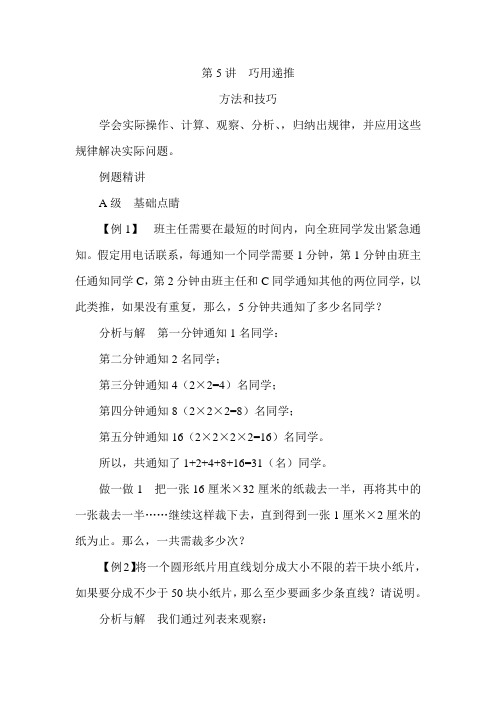 第 5 讲　巧用递推

方法和技巧

学会实际操作、计算、观察、分析、，归纳出规律，并应用这些规律解决实际问题。

例题精讲

A 级　基础点睛

【例 1】　班主任需要在最短的时间内，向全班同学发出紧急通知。假定用电话联系，每通知一个同学需要 1 分钟，第 1 分钟由班主任通知同学 C，第 2 分钟由班主任和 C 同学通知其他的两位同学，以此类推，如果没有重复，那么，5 分钟共通知了多少名同学？

分析与解　第一分钟通知 1 名同学；

第二分钟通知 2 名同学；

第三分钟通知 4（$2\times2=4$）名同学；

第四分钟通知 8（$2\times2\times2=8$）名同学；

第五分钟通知 16（$2\times2\times2\times2=16$）名同学。

所以，共通知了 $1+2+4+8+16=31$（名）同学。

做一做 1　把一张 16 厘米×32 厘米的纸裁去一半，再将其中的一张裁去一半……继续这样裁下去，直到得到一张 1 厘米×2 厘米的纸为止。那么，一共需裁多少次？

【例 2】将一个圆形纸片用直线划分成大小不限的若干块小纸片，如果要分成不少于 50 块小纸片，那么至少要画多少条直线？请说明。

分析与解　我们通过列表来观察：